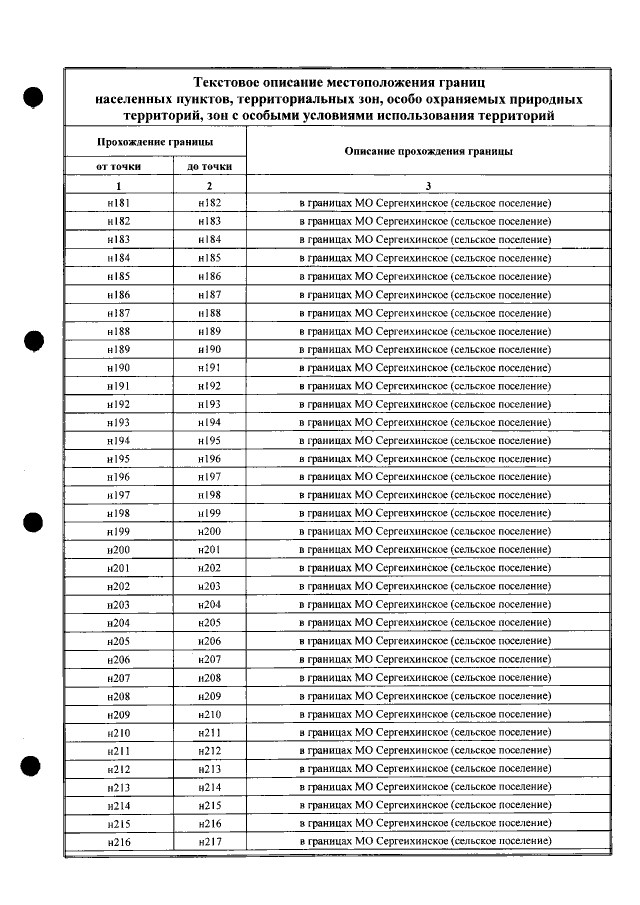 Текстовое описание местоположения границ населенных пунктов, территориальных зон, особо охраняемых природных территорий, зон с особыми условиями использования территорий

| Прохождение границы | | Описание прохождения границы |
|---|---|---|
| от точки | до точки | |
| 1 | 2 | 3 |
| н181 | н182 | в границах МО Сергеихинское (сельское поселение) |
| н182 | н183 | в границах МО Сергеихинское (сельское поселение) |
| н183 | н184 | в границах МО Сергеихинское (сельское поселение) |
| н184 | н185 | в границах МО Сергеихинское (сельское поселение) |
| н185 | н186 | в границах МО Сергеихинское (сельское поселение) |
| н186 | н187 | в границах МО Сергеихинское (сельское поселение) |
| н187 | н188 | в границах МО Сергеихинское (сельское поселение) |
| н188 | н189 | в границах МО Сергеихинское (сельское поселение) |
| н189 | н190 | в границах МО Сергеихинское (сельское поселение) |
| н190 | н191 | в границах МО Сергеихинское (сельское поселение) |
| н191 | н192 | в границах МО Сергеихинское (сельское поселение) |
| н192 | н193 | в границах МО Сергеихинское (сельское поселение) |
| н193 | н194 | в границах МО Сергеихинское (сельское поселение) |
| н194 | н195 | в границах МО Сергеихинское (сельское поселение) |
| н195 | н196 | в границах МО Сергеихинское (сельское поселение) |
| н196 | н197 | в границах МО Сергеихинское (сельское поселение) |
| н197 | н198 | в границах МО Сергеихинское (сельское поселение) |
| н198 | н199 | в границах МО Сергеихинское (сельское поселение) |
| н199 | н200 | в границах МО Сергеихинское (сельское поселение) |
| н200 | н201 | в границах МО Сергеихинское (сельское поселение) |
| н201 | н202 | в границах МО Сергеихинское (сельское поселение) |
| н202 | н203 | в границах МО Сергеихинское (сельское поселение) |
| н203 | н204 | в границах МО Сергеихинское (сельское поселение) |
| н204 | н205 | в границах МО Сергеихинское (сельское поселение) |
| н205 | н206 | в границах МО Сергеихинское (сельское поселение) |
| н206 | н207 | в границах МО Сергеихинское (сельское поселение) |
| н207 | н208 | в границах МО Сергеихинское (сельское поселение) |
| н208 | н209 | в границах МО Сергеихинское (сельское поселение) |
| н209 | н210 | в границах МО Сергеихинское (сельское поселение) |
| н210 | н211 | в границах МО Сергеихинское (сельское поселение) |
| н211 | н212 | в границах МО Сергеихинское (сельское поселение) |
| н212 | н213 | в границах МО Сергеихинское (сельское поселение) |
| н213 | н214 | в границах МО Сергеихинское (сельское поселение) |
| н214 | н215 | в границах МО Сергеихинское (сельское поселение) |
| н215 | н216 | в границах МО Сергеихинское (сельское поселение) |
| н216 | н217 | в границах МО Сергеихинское (сельское поселение) |